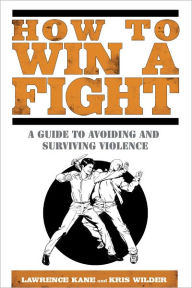 HOW TO WIN A FIGHT

A GUIDE TO AVOIDING AND SURVIVING VIOLENCE

LAWRENCE KANE and KRIS WILDER